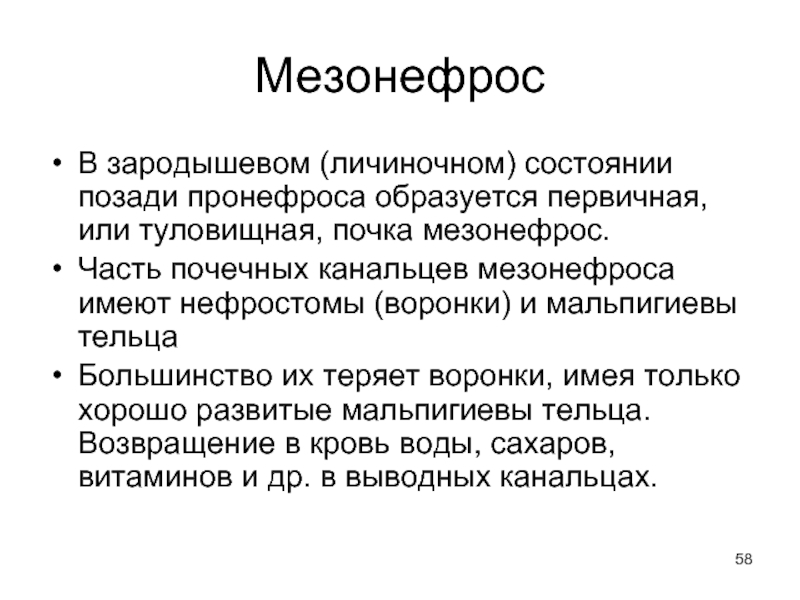 Мезонефрос

• В зародышевом (личиночном) состоянии позади пронефроса образуется первичная, или туловищная, почка мезонефрос.
• Часть почечных канальцев мезонефроса имеют нефростомы (воронки) и мальпигиевы тельца
• Большинство их теряет воронки, имея только хорошо развитые мальпигиевы тельца. Возвращение в кровь воды, сахаров, витаминов и др. в выводных канальцах.

58